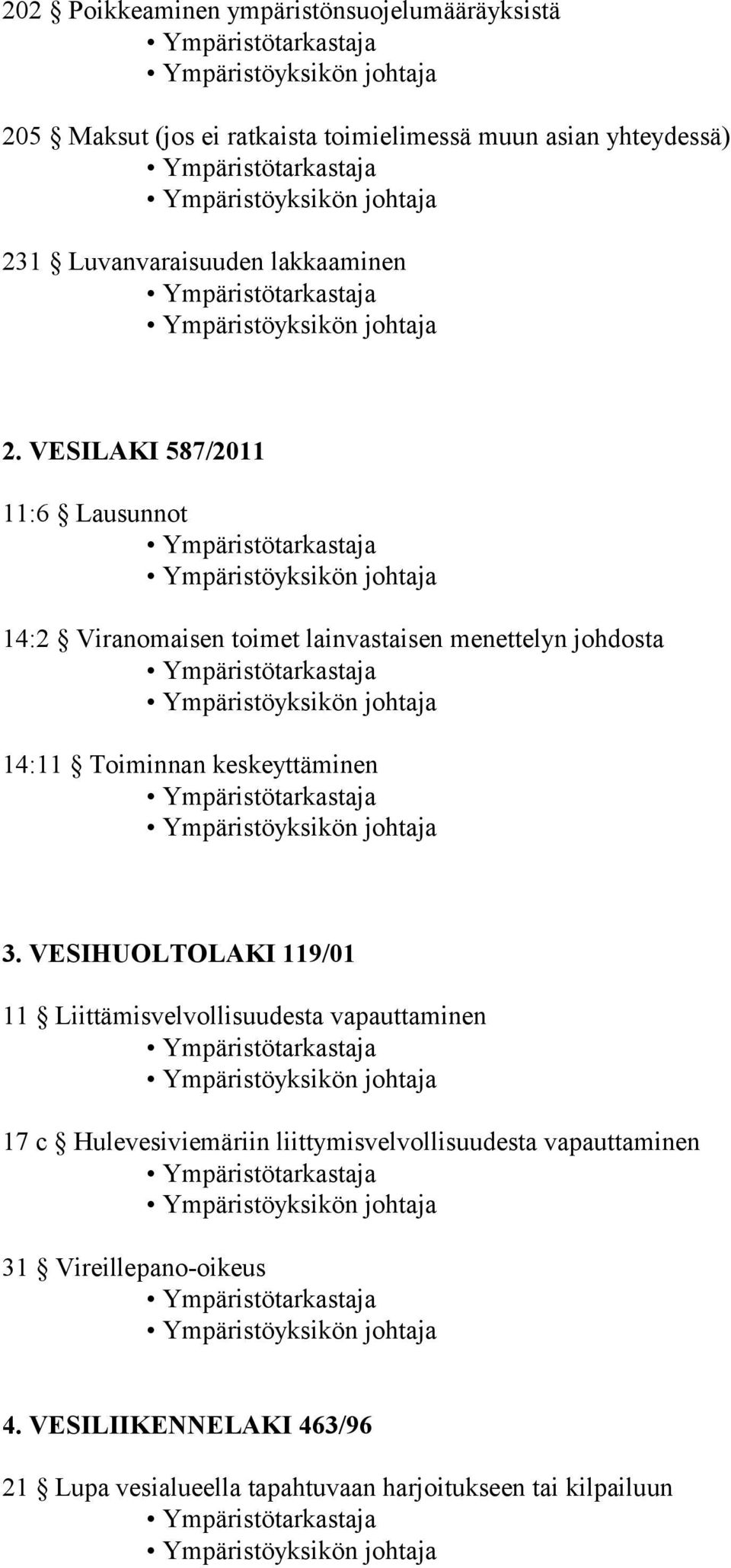 202 § Poikkeaminen ympäristönsuojelumääräyksistä
• Ympäristötarkastaja
• Ympäristöyksikön johtaja

205 § Maksut (jos ei ratkaista toimielimessä muun asian yhteydessä)
• Ympäristötarkastaja
• Ympäristöyksikön johtaja

231 § Luvanvaraisuuden lakkaaminen
• Ympäristötarkastaja
• Ympäristöyksikön johtaja

2. VESILAKI 587/2011

11:6 § Lausunnot
• Ympäristötarkastaja
• Ympäristöyksikön johtaja

14:2 § Viranomaisen toimet lainvastaisen menettelyn johdosta
• Ympäristötarkastaja
• Ympäristöyksikön johtaja

14:11 § Toiminnan keskeyttäminen
• Ympäristötarkastaja
• Ympäristöyksikön johtaja

3. VESIHUOLTOLAKI 119/01

11 § Liittämisvelvollisuudesta vapauttaminen
• Ympäristötarkastaja
• Ympäristöyksikön johtaja

17 c § Hulevesiviemäriin liittymisvelvollisuudesta vapauttaminen
• Ympäristötarkastaja
• Ympäristöyksikön johtaja

31 § Vireillepano-oikeus
• Ympäristötarkastaja
• Ympäristöyksikön johtaja

4. VESILIIKENNELAKI 463/96

21 § Lupa vesialueella tapahtuvaan harjoitukseen tai kilpailuun
• Ympäristötarkastaja
• Ympäristöyksikön johtaja